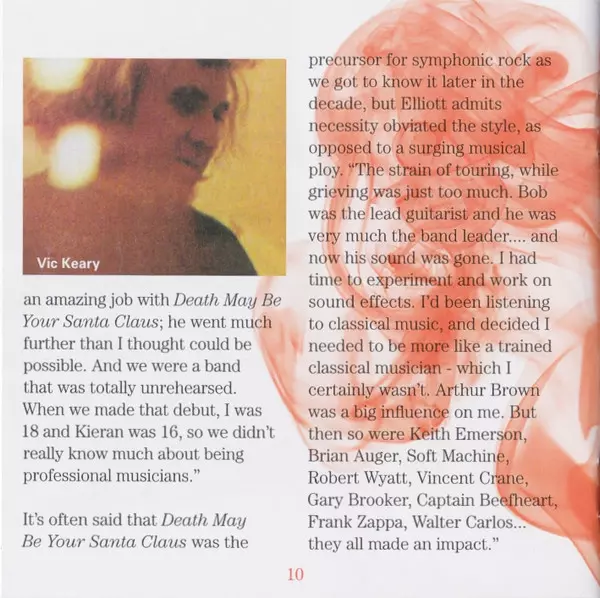 Vic Keary

an amazing job with Death May Be Your Santa Claus; he went much further than I thought could be possible. And we were a band that was totally unrehearsed. When we made that debut, I was 18 and Kieran was 16, so we didn't really know much about being professional musicians."

It's often said that Death May Be Your Santa Claus was the precursor for symphonic rock as we got to know it later in the decade, but Elliott admits necessity obviated the style, as opposed to a surging musical ploy. "The strain of touring, while grieving was just too much. Bob was the lead guitarist and he was very much the band leader.... and now his sound was gone. I had time to experiment and work on sound effects. I'd been listening to classical music, and decided I needed to be more like a trained classical musician - which I certainly wasn't. Arthur Brown was a big influence on me. But then so were Keith Emerson, Brian Auger, Soft Machine, Robert Wyatt, Vincent Crane, Gary Brooker, Captain Beefheart, Frank Zappa, Walter Carlos... they all made an impact."

10